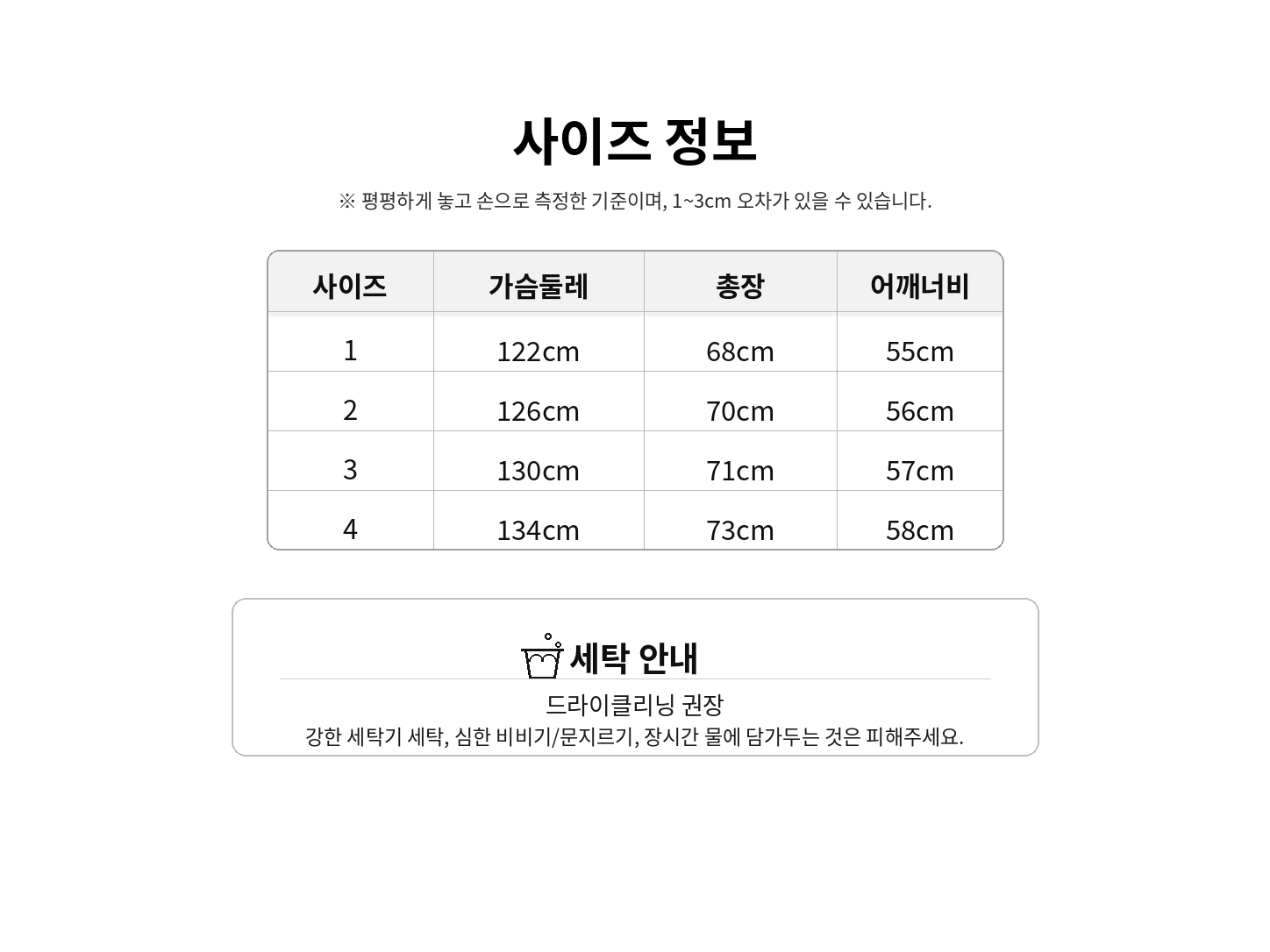 사이즈 정보

※ 평평하게 놓고 손으로 측정한 기준이며, 1~3cm 오차가 있을 수 있습니다.

| 사이즈 | 가슴둘레 | 총장 | 어깨너비 |
|---|---|---|---|
| 1 | 122cm | 68cm | 55cm |
| 2 | 126cm | 70cm | 56cm |
| 3 | 130cm | 71cm | 57cm |
| 4 | 134cm | 73cm | 58cm |

세탁 안내

드라이클리닝 권장

강한 세탁기 세탁, 심한 비비기/문지르기, 장시간 물에 담가두는 것은 피해주세요.